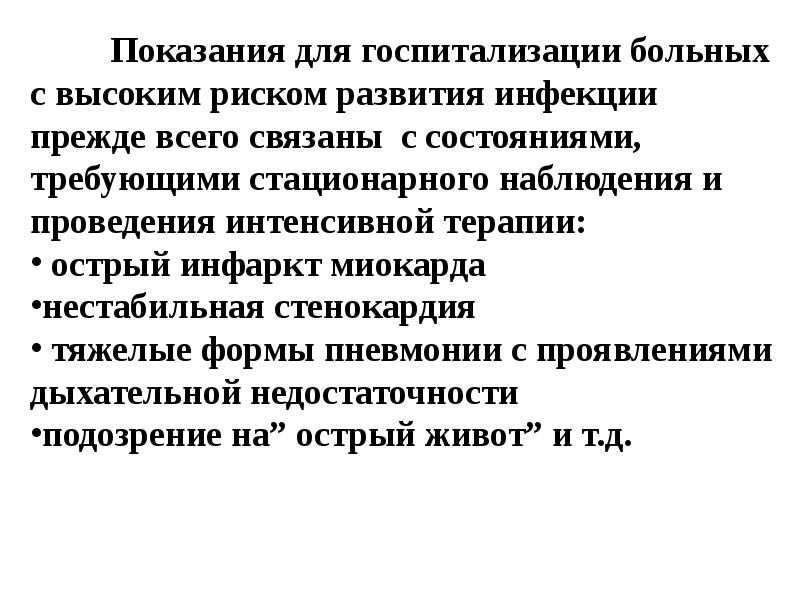 Показания для госпитализации больных с высоким риском развития инфекции прежде всего связаны с состояниями, требующими стационарного наблюдения и проведения интенсивной терапии:
• острый инфаркт миокарда
•нестабильная стенокардия
• тяжелые формы пневмонии с проявлениями дыхательной недостаточности
•подозрение на” острый живот” и т.д.